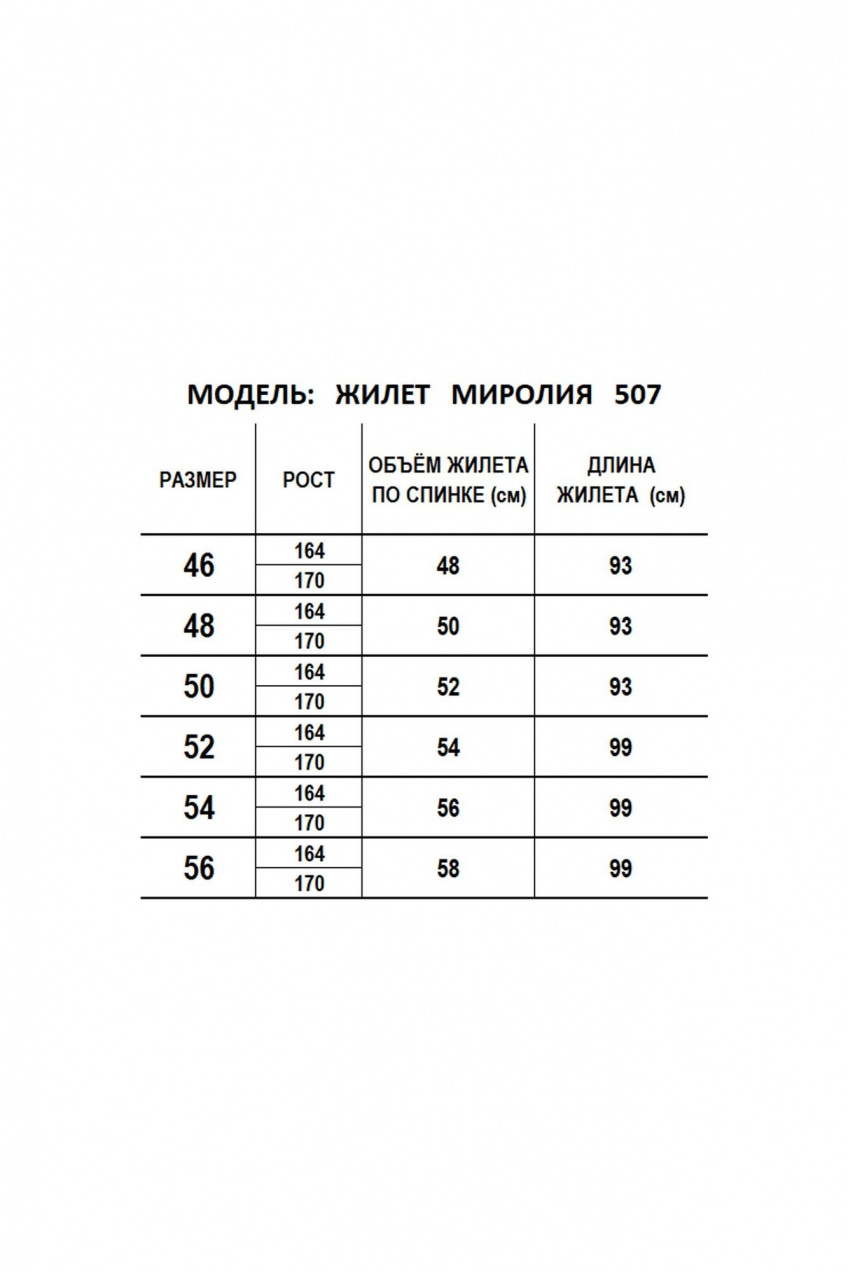 МОДЕЛЬ: ЖИЛЕТ МИРОЛИЯ 507

| РАЗМЕР | РОСТ | ОБЪЁМ ЖИЛЕТА ПО СПИНКЕ (см) | ДЛИНА ЖИЛЕТА (см) |
|---|---|---|---|
| 46 | 164 | 48 | 93 |
| | 170 | | |
| 48 | 164 | 50 | 93 |
| | 170 | | |
| 50 | 164 | 52 | 93 |
| | 170 | | |
| 52 | 164 | 54 | 99 |
| | 170 | | |
| 54 | 164 | 56 | 99 |
| | 170 | | |
| 56 | 164 | 58 | 99 |
| | 170 | | |